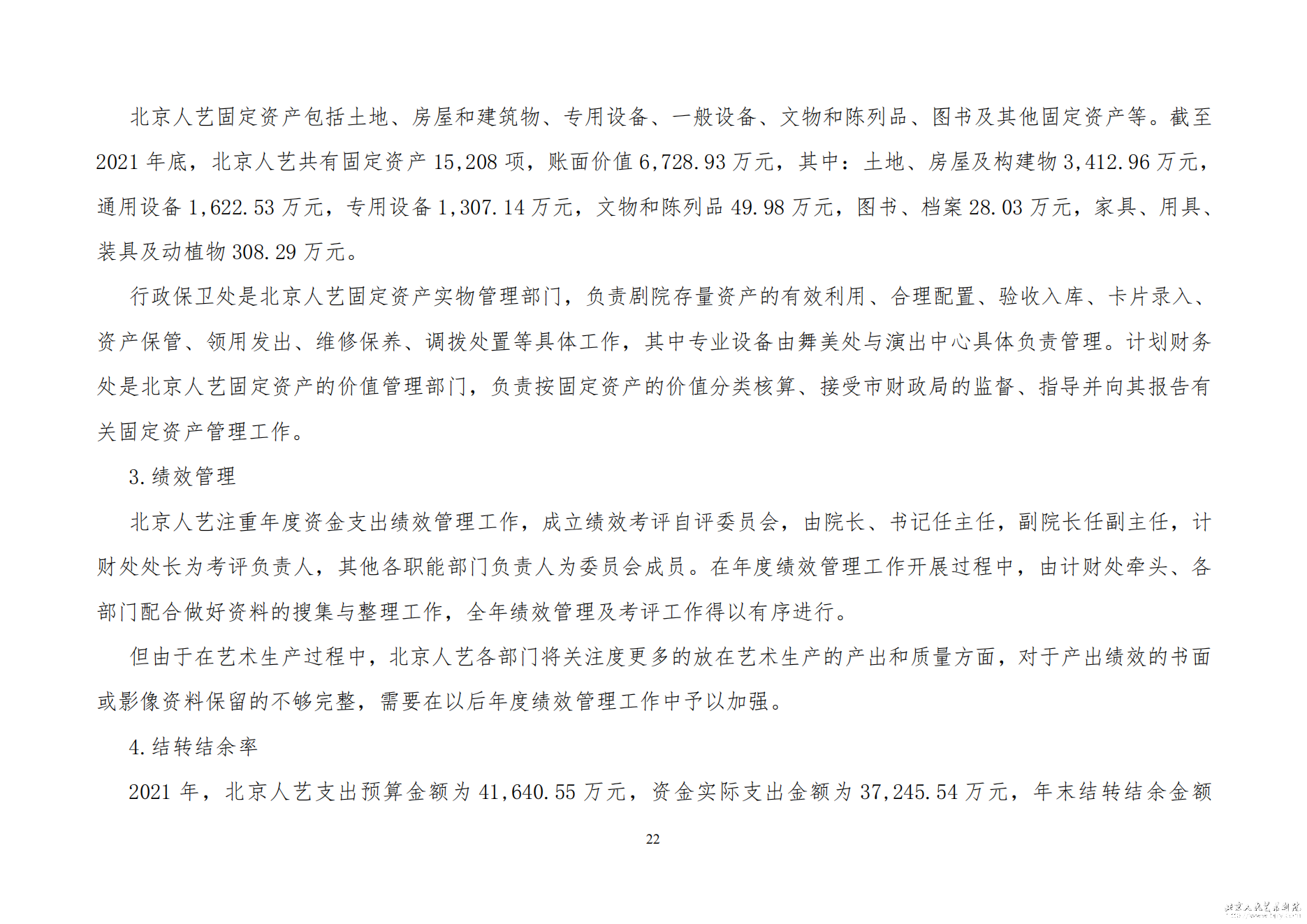 北京人艺固定资产包括土地、房屋和建筑物、专用设备、一般设备、文物和陈列品、图书及其他固定资产等。截至2021年底，北京人艺共有固定资产15,208项，账面价值6,728.93万元，其中：土地、房屋及构建物3,412.96万元，通用设备1,622.53万元，专用设备1,307.14万元，文物和陈列品49.98万元，图书、档案28.03万元，家具、用具、装具及动植物308.29万元。

行政保卫处是北京人艺固定资产实物管理部门，负责剧院存量资产的有效利用、合理配置、验收入库、卡片录入、资产保管、领用发出、维修保养、调拨处置等具体工作，其中专业设备由舞美处与演出中心具体负责管理。计划财务处是北京人艺固定资产的价值管理部门，负责按固定资产的价值分类核算、接受市财政局的监督、指导并向其报告有关固定资产管理工作。

3.绩效管理

北京人艺注重年度资金支出绩效管理工作，成立绩效考评自评委员会，由院长、书记任主任，副院长任副主任，计财处处长为考评负责人，其他各职能部门负责人为委员会成员。在年度绩效管理工作开展过程中，由计财处牵头、各部门配合做好资料的搜集与整理工作，全年绩效管理及考评工作得以有序进行。

但由于在艺术生产过程中，北京人艺各部门将关注度更多的放在艺术生产的产出和质量方面，对于产出绩效的书面或影像资料保留的不够完整，需要在以后年度绩效管理工作中予以加强。

4.结转结余率

2021年，北京人艺支出预算金额为41,640.55万元，资金实际支出金额为37,245.54万元，年末结转结余金额

22

北京人民艺术剧院